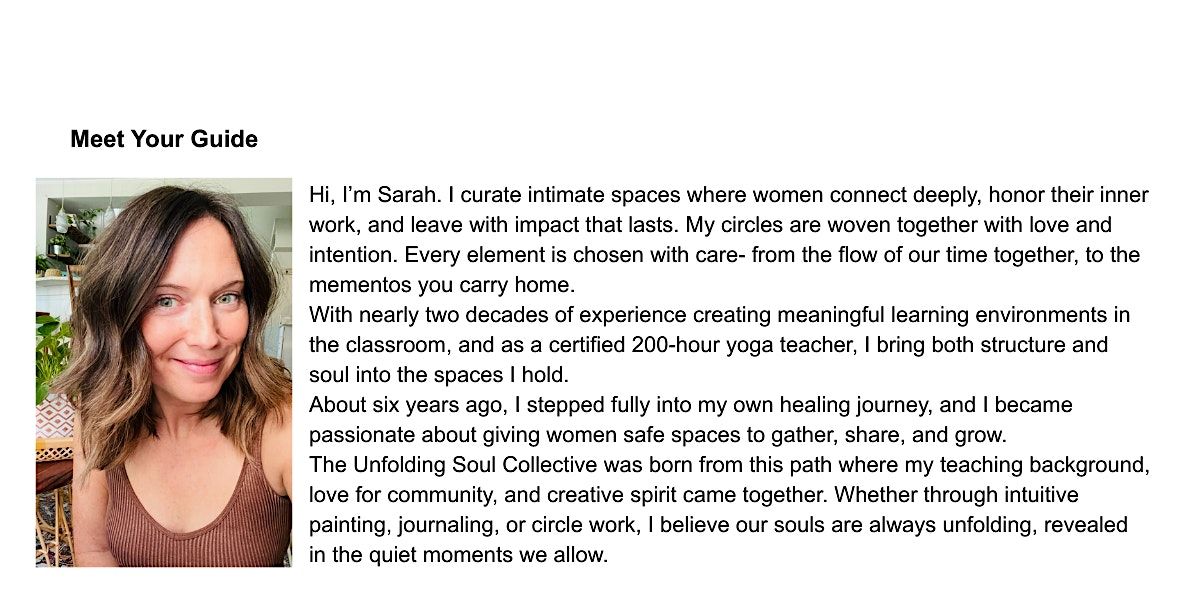 Meet Your Guide

Hi, I'm Sarah. I curate intimate spaces where women connect deeply, honor their inner work, and leave with impact that lasts. My circles are woven together with love and intention. Every element is chosen with care- from the flow of our time together, to the mementos you carry home.

With nearly two decades of experience creating meaningful learning environments in the classroom, and as a certified 200-hour yoga teacher, I bring both structure and soul into the spaces I hold.

About six years ago, I stepped fully into my own healing journey, and I became passionate about giving women safe spaces to gather, share, and grow.

The Unfolding Soul Collective was born from this path where my teaching background, love for community, and creative spirit came together. Whether through intuitive painting, journaling, or circle work, I believe our souls are always unfolding, revealed in the quiet moments we allow.